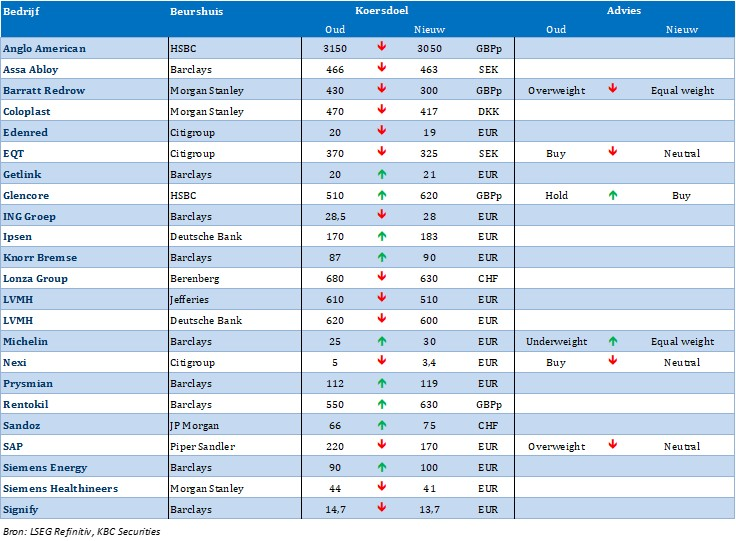 | Bedrijf | Beurshuis | Koersdoel Oud | | Koersdoel Nieuw | | Advies Oud | | Advies Nieuw |
|---|---|---|---|---|---|---|---|---|
| Anglo American | HSBC | 3150 | ↓ | 3050 | GBPp | | | |
| Assa Abloy | Barclays | 466 | ↓ | 463 | SEK | | | |
| Barratt Redrow | Morgan Stanley | 430 | ↓ | 300 | GBPp | Overweight | ↓ | Equal weight |
| Coloplast | Morgan Stanley | 470 | ↓ | 417 | DKK | | | |
| Edenred | Citigroup | 20 | ↓ | 19 | EUR | | | |
| EQT | Citigroup | 370 | ↓ | 325 | SEK | Buy | ↓ | Neutral |
| Getlink | Barclays | 20 | ↑ | 21 | EUR | | | |
| Glencore | HSBC | 510 | ↑ | 620 | GBPp | Hold | ↑ | Buy |
| ING Groep | Barclays | 28,5 | ↓ | 28 | EUR | | | |
| Ipsen | Deutsche Bank | 170 | ↑ | 183 | EUR | | | |
| Knorr Bremse | Barclays | 87 | ↑ | 90 | EUR | | | |
| Lonza Group | Berenberg | 680 | ↓ | 630 | CHF | | | |
| LVMH | Jefferies | 610 | ↓ | 510 | EUR | | | |
| LVMH | Deutsche Bank | 620 | ↓ | 600 | EUR | | | |
| Michelin | Barclays | 25 | ↑ | 30 | EUR | Underweight | ↑ | Equal weight |
| Nexi | Citigroup | 5 | ↓ | 3,4 | EUR | Buy | ↓ | Neutral |
| Prysmian | Barclays | 112 | ↑ | 119 | EUR | | | |
| Rentokil | Barclays | 550 | ↑ | 630 | GBPp | | | |
| Sandoz | JP Morgan | 66 | ↑ | 75 | CHF | | | |
| SAP | Piper Sandler | 220 | ↓ | 170 | EUR | Overweight | ↓ | Neutral |
| Siemens Energy | Barclays | 90 | ↑ | 100 | EUR | | | |
| Siemens Healthineers | Morgan Stanley | 44 | ↓ | 41 | EUR | | | |
| Signify | Barclays | 14,7 | ↓ | 13,7 | EUR | | | |

Bron: LSEG Refinitiv, KBC Securities